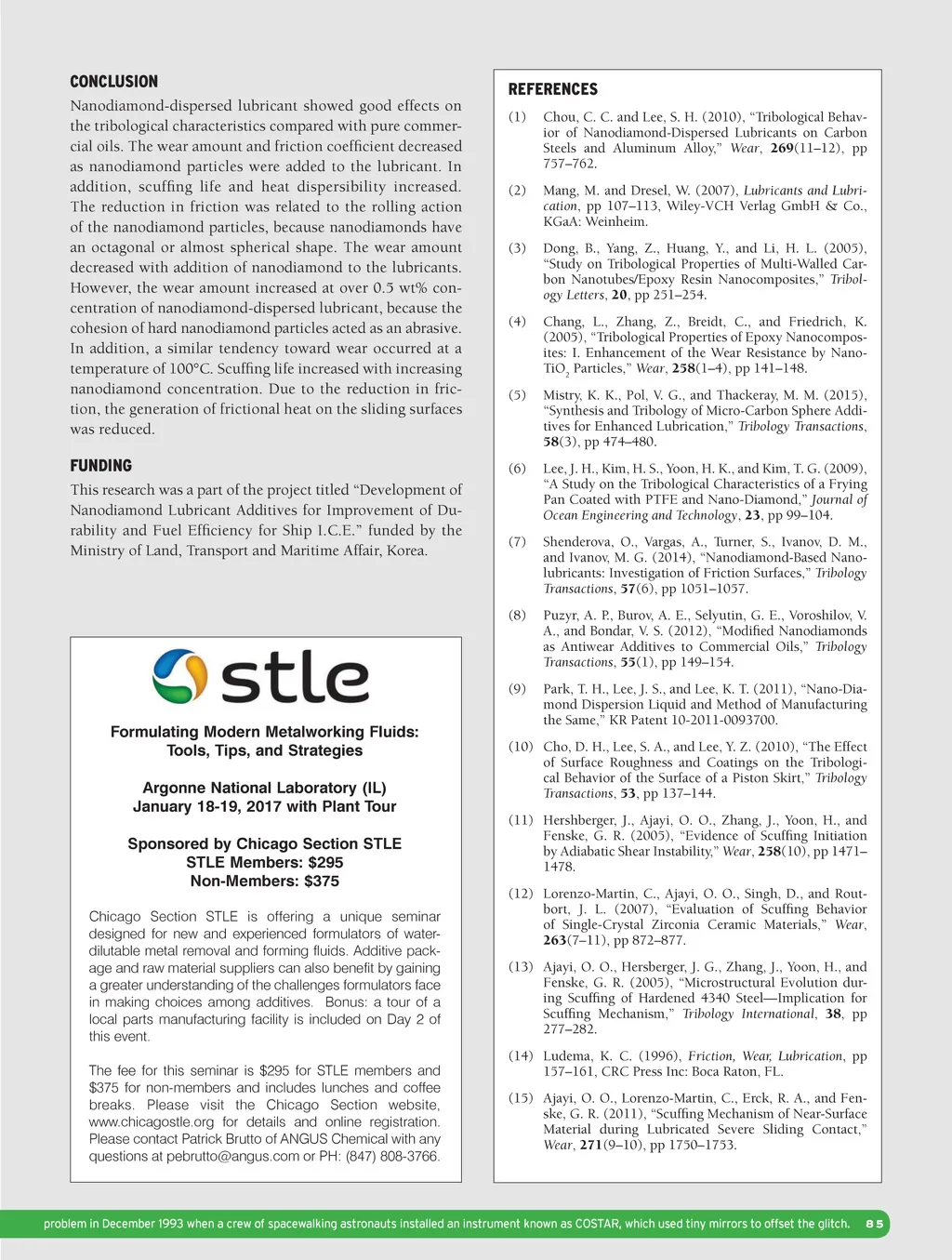 CONCLUSION

Nanodiamond-dispersed lubricant showed good effects on the tribological characteristics compared with pure commercial oils. The wear amount and friction coefficient decreased as nanodiamond particles were added to the lubricant. In addition, scuffing life and heat dispersibility increased. The reduction in friction was related to the rolling action of the nanodiamond particles, because nanodiamonds have an octagonal or almost spherical shape. The wear amount decreased with addition of nanodiamond to the lubricants. However, the wear amount increased at over 0.5 wt% concentration of nanodiamond-dispersed lubricant, because the cohesion of hard nanodiamond particles acted as an abrasive. In addition, a similar tendency toward wear occurred at a temperature of 100°C. Scuffing life increased with increasing nanodiamond concentration. Due to the reduction in friction, the generation of frictional heat on the sliding surfaces was reduced.

FUNDING

This research was a part of the project titled “Development of Nanodiamond Lubricant Additives for Improvement of Durability and Fuel Efficiency for Ship I.C.E.” funded by the Ministry of Land, Transport and Maritime Affair, Korea.

stle

Formulating Modern Metalworking Fluids: Tools, Tips, and Strategies

Argonne National Laboratory (IL)
January 18-19, 2017 with Plant Tour

Sponsored by Chicago Section STLE
STLE Members: $295
Non-Members: $375

Chicago Section STLE is offering a unique seminar designed for new and experienced formulators of water-dilutable metal removal and forming fluids. Additive package and raw material suppliers can also benefit by gaining a greater understanding of the challenges formulators face in making choices among additives. Bonus: a tour of a local parts manufacturing facility is included on Day 2 of this event.

The fee for this seminar is $295 for STLE members and $375 for non-members and includes lunches and coffee breaks. Please visit the Chicago Section website, www.chicagostle.org for details and online registration. Please contact Patrick Brutto of ANGUS Chemical with any questions at pebrutto@angus.com or PH: (847) 808-3766.

REFERENCES

(1) Chou, C. C. and Lee, S. H. (2010), “Tribological Behavior of Nanodiamond-Dispersed Lubricants on Carbon Steels and Aluminum Alloy,” Wear, 269(11–12), pp 757–762.

(2) Mang, M. and Dresel, W. (2007), Lubricants and Lubrication, pp 107–113, Wiley-VCH Verlag GmbH & Co., KGaA: Weinheim.

(3) Dong, B., Yang, Z., Huang, Y., and Li, H. L. (2005), “Study on Tribological Properties of Multi-Walled Carbon Nanotubes/Epoxy Resin Nanocomposites,” Tribology Letters, 20, pp 251–254.

(4) Chang, L., Zhang, Z., Breidt, C., and Friedrich, K. (2005), “Tribological Properties of Epoxy Nanocomposites: I. Enhancement of the Wear Resistance by Nano-$TiO_2$ Particles,” Wear, 258(1–4), pp 141–148.

(5) Mistry, K. K., Pol, V. G., and Thackeray, M. M. (2015), “Synthesis and Tribology of Micro-Carbon Sphere Additives for Enhanced Lubrication,” Tribology Transactions, 58(3), pp 474–480.

(6) Lee, J. H., Kim, H. S., Yoon, H. K., and Kim, T. G. (2009), “A Study on the Tribological Characteristics of a Frying Pan Coated with PTFE and Nano-Diamond,” Journal of Ocean Engineering and Technology, 23, pp 99–104.

(7) Shenderova, O., Vargas, A., Turner, S., Ivanov, D. M., and Ivanov, M. G. (2014), “Nanodiamond-Based Nanolubricants: Investigation of Friction Surfaces,” Tribology Transactions, 57(6), pp 1051–1057.

(8) Puzyr, A. P., Burov, A. E., Selyutin, G. E., Voroshilov, V. A., and Bondar, V. S. (2012), “Modified Nanodiamonds as Antiwear Additives to Commercial Oils,” Tribology Transactions, 55(1), pp 149–154.

(9) Park, T. H., Lee, J. S., and Lee, K. T. (2011), “Nano-Diamond Dispersion Liquid and Method of Manufacturing the Same,” KR Patent 10-2011-0093700.

(10) Cho, D. H., Lee, S. A., and Lee, Y. Z. (2010), “The Effect of Surface Roughness and Coatings on the Tribological Behavior of the Surface of a Piston Skirt,” Tribology Transactions, 53, pp 137–144.

(11) Hershberger, J., Ajayi, O. O., Zhang, J., Yoon, H., and Fenske, G. R. (2005), “Evidence of Scuffing Initiation by Adiabatic Shear Instability,” Wear, 258(10), pp 1471–1478.

(12) Lorenzo-Martin, C., Ajayi, O. O., Singh, D., and Routbort, J. L. (2007), “Evaluation of Scuffing Behavior of Single-Crystal Zirconia Ceramic Materials,” Wear, 263(7–11), pp 872–877.

(13) Ajayi, O. O., Hersberger, J. G., Zhang, J., Yoon, H., and Fenske, G. R. (2005), “Microstructural Evolution during Scuffing of Hardened 4340 Steel—Implication for Scuffing Mechanism,” Tribology International, 38, pp 277–282.

(14) Ludema, K. C. (1996), Friction, Wear, Lubrication, pp 157–161, CRC Press Inc: Boca Raton, FL.

(15) Ajayi, O. O., Lorenzo-Martin, C., Erck, R. A., and Fenske, G. R. (2011), “Scuffing Mechanism of Near-Surface Material during Lubricated Severe Sliding Contact,” Wear, 271(9–10), pp 1750–1753.

problem in December 1993 when a crew of spacewalking astronauts installed an instrument known as COSTAR, which used tiny mirrors to offset the glitch. 85